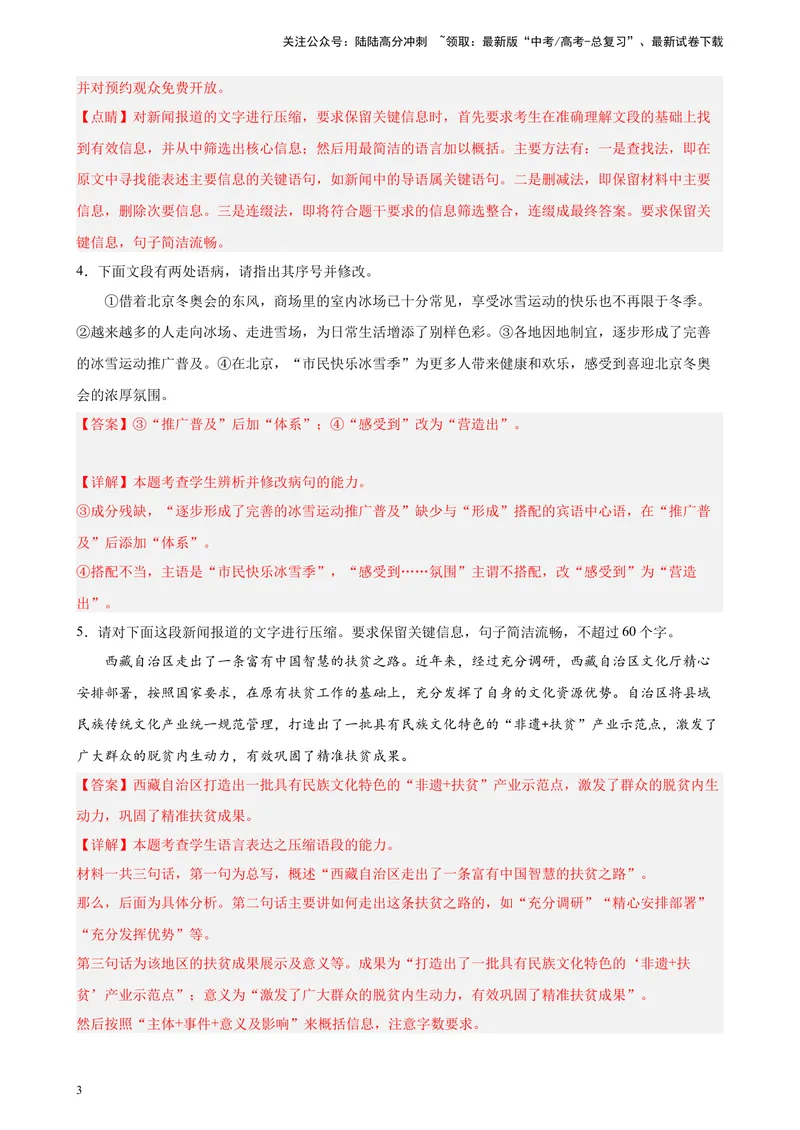 关注公众号：陆陆高分冲刺 ~领取：最新版“中考/高考-总复习”、最新试卷下载

并对预约观众免费开放。

【点睛】对新闻报道的文字进行压缩，要求保留关键信息时，首先要求考生在准确理解文段的基础上找到有效信息，并从中筛选出核心信息；然后用最简洁的语言加以概括。主要方法有：一是查找法，即在原文中寻找能表述主要信息的关键语句，如新闻中的导语属关键语句。二是删减法，即保留材料中主要信息，删除次要信息。三是连缀法，即将符合题干要求的信息筛选整合，连缀成最终答案。要求保留关键信息，句子简洁流畅。

4．下面文段有两处语病，请指出其序号并修改。

①借着北京冬奥会的东风，商场里的室内冰场已十分常见，享受冰雪运动的快乐也不再限于冬季。②越来越多的人走向冰场、走进雪场，为日常生活增添了别样色彩。③各地因地制宜，逐步形成了完善的冰雪运动推广普及。④在北京，“市民快乐冰雪季”为更多人带来健康和欢乐，感受到喜迎北京冬奥会的浓厚氛围。

【答案】③“推广普及”后加“体系”；④“感受到”改为“营造出”。

【详解】本题考查学生辨析并修改病句的能力。

③成分残缺，“逐步形成了完善的冰雪运动推广普及”缺少与“形成”搭配的宾语中心语，在“推广普及”后添加“体系”。

④搭配不当，主语是“市民快乐冰雪季”，“感受到……氛围”主谓不搭配，改“感受到”为“营造出”。

5．请对下面这段新闻报道的文字进行压缩。要求保留关键信息，句子简洁流畅，不超过60个字。

西藏自治区走出了一条富有中国智慧的扶贫之路。近年来，经过充分调研，西藏自治区文化厅精心安排部署，按照国家要求，在原有扶贫工作的基础上，充分发挥了自身的文化资源优势。自治区将县域民族传统文化产业统一规范管理，打造出了一批具有民族文化特色的“非遗+扶贫”产业示范点，激发了广大群众的脱贫内生动力，有效巩固了精准扶贫成果。

【答案】西藏自治区打造出一批具有民族文化特色的“非遗+扶贫”产业示范点，激发了群众的脱贫内生动力，巩固了精准扶贫成果。

【详解】本题考查学生语言表达之压缩语段的能力。

材料一共三句话，第一句为总写，概述“西藏自治区走出了一条富有中国智慧的扶贫之路”。

那么，后面为具体分析。第二句话主要讲如何走出这条扶贫之路的，如“充分调研”“精心安排部署”“充分发挥优势”等。

第三句话为该地区的扶贫成果展示及意义等。成果为“打造出了一批具有民族文化特色的‘非遗+扶贫’产业示范点”；意义为“激发了广大群众的脱贫内生动力，有效巩固了精准扶贫成果”。

然后按照“主体+事件+意义及影响”来概括信息，注意字数要求。

3